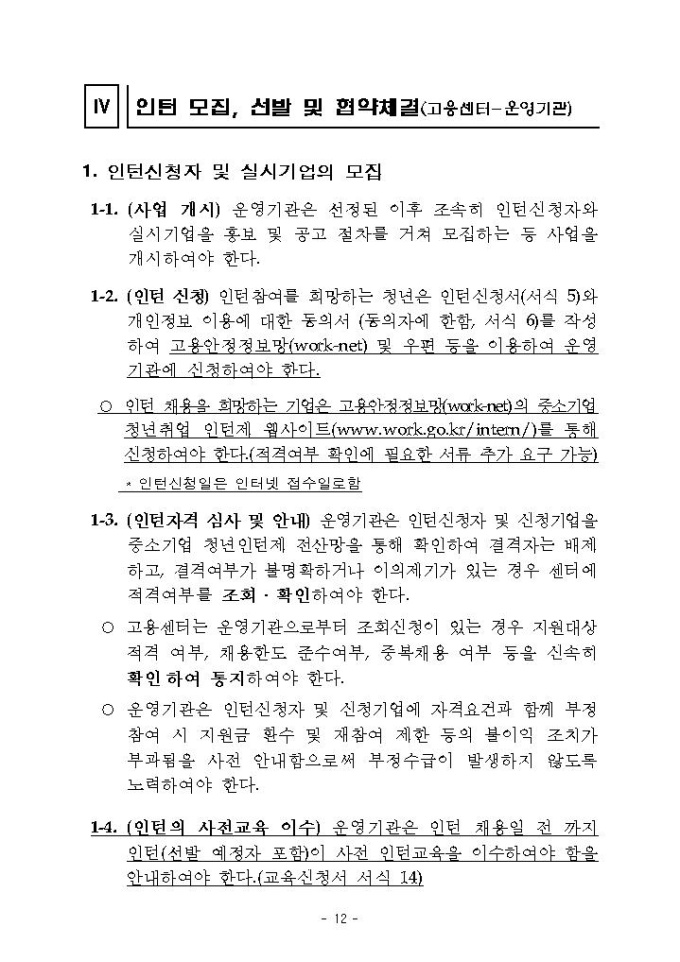 Ⅳ 인턴 모집, 선발 및 협약체결(고용센터-운영기관)

1. 인턴신청자 및 실시기업의 모집

1-1. (사업 개시) 운영기관은 선정된 이후 조속히 인턴신청자와 실시기업을 홍보 및 공고 절차를 거쳐 모집하는 등 사업을 개시하여야 한다.

1-2. (인턴 신청) 인턴참여를 희망하는 청년은 인턴신청서(서식 5)와 개인정보 이용에 대한 동의서 (동의자에 한함, 서식 6)를 작성하여 고용안정정보망(work-net) 및 우편 등을 이용하여 운영기관에 신청하여야 한다.

○ 인턴 채용을 희망하는 기업은 고용안정정보망(work-net)의 중소기업 청년취업 인턴제 웹사이트(www.work.go.kr/intern/)를 통해 신청하여야 한다.(적격여부 확인에 필요한 서류 추가 요구 가능)

* 인턴신청일은 인터넷 접수일로함

1-3. (인턴자격 심사 및 안내) 운영기관은 인턴신청자 및 신청기업을 중소기업 청년인턴제 전산망을 통해 확인하여 결격자는 배제하고, 결격여부가 불명확하거나 이의제기가 있는 경우 센터에 적격여부를 조회·확인하여야 한다.

○ 고용센터는 운영기관으로부터 조회신청이 있는 경우 지원대상 적격 여부, 채용한도 준수여부, 중복채용 여부 등을 신속히 확인하여 통지하여야 한다.

○ 운영기관은 인턴신청자 및 신청기업에 자격요건과 함께 부정 참여 시 지원금 환수 및 재참여 제한 등의 불이익 조치가 부과됨을 사전 안내함으로써 부정수급이 발생하지 않도록 노력하여야 한다.

1-4. (인턴의 사전교육 이수) 운영기관은 인턴 채용일 전 까지 인턴(선발 예정자 포함)이 사전 인턴교육을 이수하여야 함을 안내하여야 한다.(교육신청서 서식 14)

- 12 -